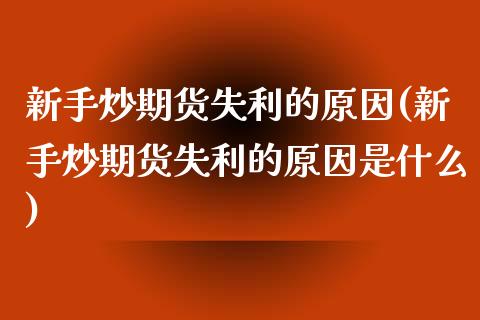 新手炒期货失利的原因(新手炒期货失利的原因是什么)